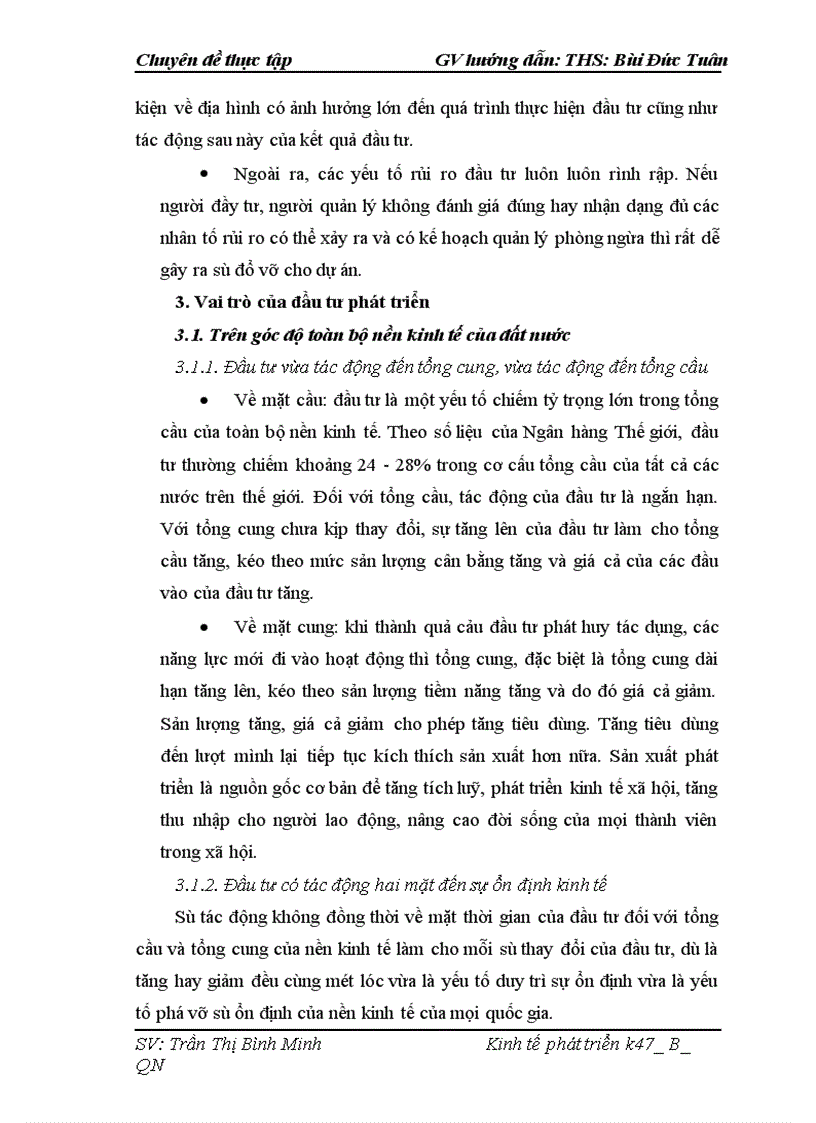 Chuyên đề thực tập GV hướng dẫn: THS: Bùi Đức Tuân

kiện về địa hình có ảnh hưởng lớn đến quá trình thực hiện đầu tư cũng như tác động sau này của kết quả đầu tư.

• Ngoài ra, các yếu tố rủi ro đầu tư luôn luôn rình rập. Nếu người đầy tư, người quản lý không đánh giá đúng hay nhận dạng đủ các nhân tố rủi ro có thể xảy ra và có kế hoạch quản lý phòng ngừa thì rất dễ gây ra sù đổ vỡ cho dự án.

3. Vai trò của đầu tư phát triển

3.1. Trên góc độ toàn bộ nền kinh tế của đất nước

3.1.1. Đầu tư vừa tác động đến tổng cung, vừa tác động đến tổng cầu

• Về mặt cầu: đầu tư là một yếu tố chiếm tỷ trọng lớn trong tổng cầu của toàn bộ nền kinh tế. Theo số liệu của Ngân hàng Thế giới, đầu tư thường chiếm khoảng 24 - 28% trong cơ cấu tổng cầu của tất cả các nước trên thế giới. Đối với tổng cầu, tác động của đầu tư là ngắn hạn. Với tổng cung chưa kịp thay đổi, sự tăng lên của đầu tư làm cho tổng cầu tăng, kéo theo mức sản lượng cân bằng tăng và giá cả của các đầu vào của đầu tư tăng.

• Về mặt cung: khi thành quả cảu đầu tư phát huy tác dụng, các năng lực mới đi vào hoạt động thì tổng cung, đặc biệt là tổng cung dài hạn tăng lên, kéo theo sản lượng tiềm năng tăng và do đó giá cả giảm. Sản lượng tăng, giá cả giảm cho phép tăng tiêu dùng. Tăng tiêu dùng đến lượt mình lại tiếp tục kích thích sản xuất hơn nữa. Sản xuất phát triển là nguồn gốc cơ bản để tăng tích luỹ, phát triển kinh tế xã hội, tăng thu nhập cho người lao động, nâng cao đời sống của mọi thành viên trong xã hội.

3.1.2. Đầu tư có tác động hai mặt đến sự ổn định kinh tế

Sù tác động không đồng thời về mặt thời gian của đầu tư đối với tổng cầu và tổng cung của nền kinh tế làm cho mỗi sù thay đổi của đầu tư, dù là tăng hay giảm đều cùng mét lóc vừa là yếu tố duy trì sự ổn định vừa là yếu tố phá vỡ sù ổn định của nền kinh tế của mọi quốc gia.

SV: Trần Thị Bình Minh Kinh tế phát triển k47_ B_ QN